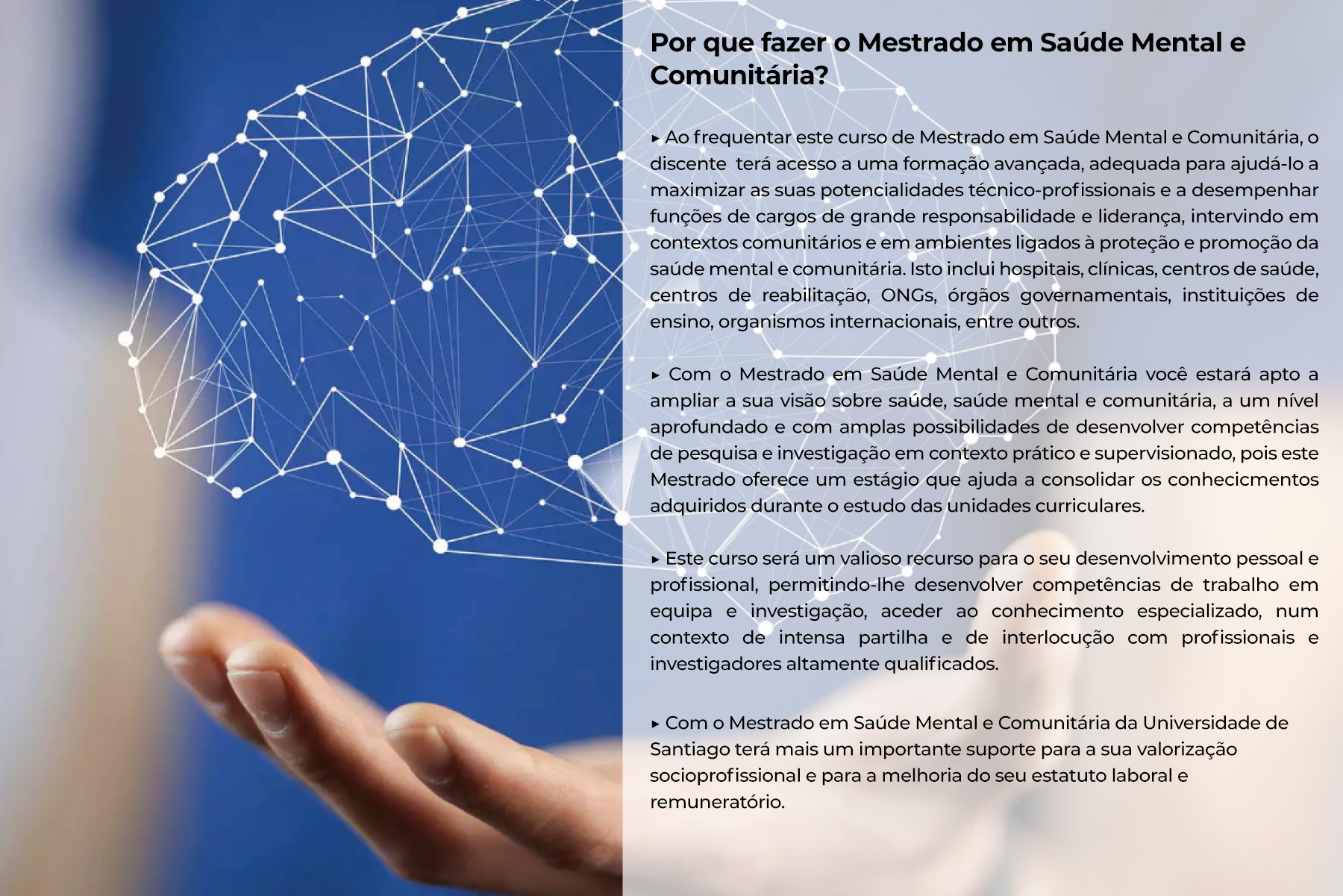 Por que fazer o Mestrado em Saúde Mental e Comunitária?

▸ Ao frequentar este curso de Mestrado em Saúde Mental e Comunitária, o discente terá acesso a uma formação avançada, adequada para ajudá-lo a maximizar as suas potencialidades técnico-profissionais e a desempenhar funções de cargos de grande responsabilidade e liderança, intervindo em contextos comunitários e em ambientes ligados à proteção e promoção da saúde mental e comunitária. Isto inclui hospitais, clínicas, centros de saúde, centros de reabilitação, ONGs, órgãos governamentais, instituições de ensino, organismos internacionais, entre outros.

▸ Com o Mestrado em Saúde Mental e Comunitária você estará apto a ampliar a sua visão sobre saúde, saúde mental e comunitária, a um nível aprofundado e com amplas possibilidades de desenvolver competências de pesquisa e investigação em contexto prático e supervisionado, pois este Mestrado oferece um estágio que ajuda a consolidar os conhecicmentos adquiridos durante o estudo das unidades curriculares.

▸ Este curso será um valioso recurso para o seu desenvolvimento pessoal e profissional, permitindo-lhe desenvolver competências de trabalho em equipa e investigação, aceder ao conhecimento especializado, num contexto de intensa partilha e de interlocução com profissionais e investigadores altamente qualificados.

▸ Com o Mestrado em Saúde Mental e Comunitária da Universidade de Santiago terá mais um importante suporte para a sua valorização socioprofissional e para a melhoria do seu estatuto laboral e remuneratório.